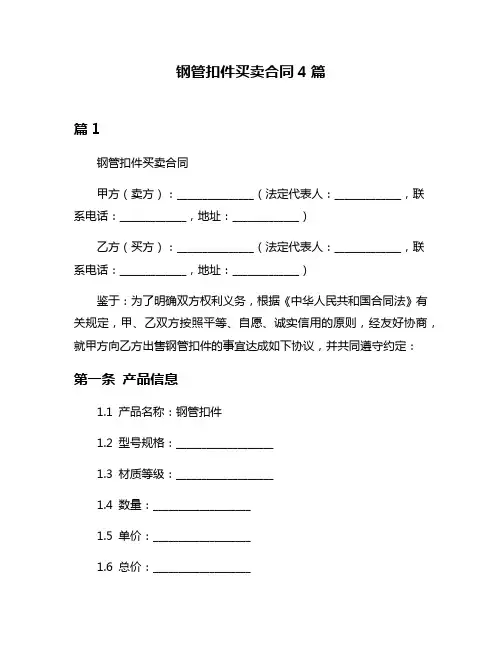 钢管扣件买卖合同 4 篇

篇 1

钢管扣件买卖合同

甲方（卖方）：______________（法定代表人：____________，联系电话：____________，地址：____________）

乙方（买方）：______________（法定代表人：____________，联系电话：____________，地址：____________）

鉴于：为了明确双方权利义务，根据《中华人民共和国合同法》有关规定，甲、乙双方按照平等、自愿、诚实信用的原则，经友好协商，就甲方向乙方出售钢管扣件的事宜达成如下协议，并共同遵守约定：

第一条 产品信息

1.1 产品名称：钢管扣件

1.2 型号规格：__________________

1.3 材质等级：__________________

1.4 数量：__________________

1.5 单价：__________________

1.6 总价：__________________